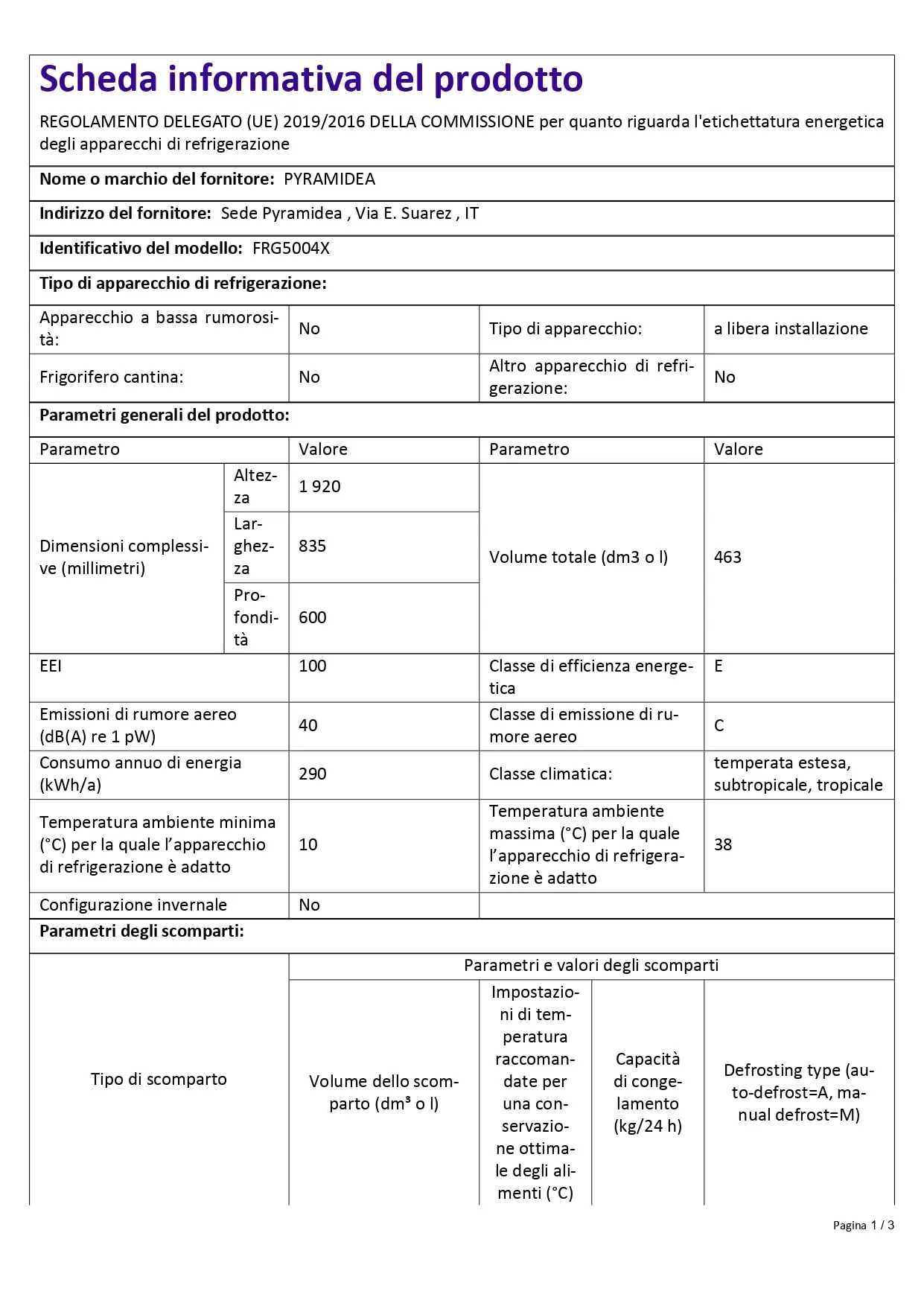 Scheda informativa del prodotto

REGOLAMENTO DELEGATO (UE) 2019/2016 DELLA COMMISSIONE per quanto riguarda l'etichettatura energetica degli apparecchi di refrigerazione

Nome o marchio del fornitore: PYRAMIDEA

Indirizzo del fornitore: Sede Pyramidea , Via E. Suarez , IT

Identificativo del modello: FRG5004X

Tipo di apparecchio di refrigerazione:

| Apparecchio a bassa rumorosità: | No | Tipo di apparecchio: | a libera installazione |
|---|---|---|---|
| Frigorifero cantina: | No | Altro apparecchio di refrigerazione: | No |

Parametri generali del prodotto:

| Parametro | | Valore | Parametro | Valore |
|---|---|---|---|---|
| Dimensioni complessive (millimetri) | Altezza | 1 920 | Volume totale (dm3 o l) | 463 |
| | Larghezza | 835 | | |
| | Profondità | 600 | | |
| EEI | | 100 | Classe di efficienza energetica | E |
| Emissioni di rumore aereo (dB(A) re 1 pW) | | 40 | Classe di emissione di rumore aereo | C |
| Consumo annuo di energia (kWh/a) | | 290 | Classe climatica: | temperata estesa, subtropicale, tropicale |
| Temperatura ambiente minima (°C) per la quale l'apparecchio di refrigerazione è adatto | | 10 | Temperatura ambiente massima (°C) per la quale l'apparecchio di refrigerazione è adatto | 38 |
| Configurazione invernale | | No | | |

Parametri degli scomparti:

| Tipo di scomparto | Parametri e valori degli scomparti | | | |
|---|---|---|---|---|
| | Volume dello scomparto ($dm^3$ o l) | Impostazioni di temperatura raccomandate per una conservazione ottimale degli alimenti (°C) | Capacità di congelamento (kg/24 h) | Defrosting type (auto-defrost=A, manual defrost=M) |

Pagina 1 / 3